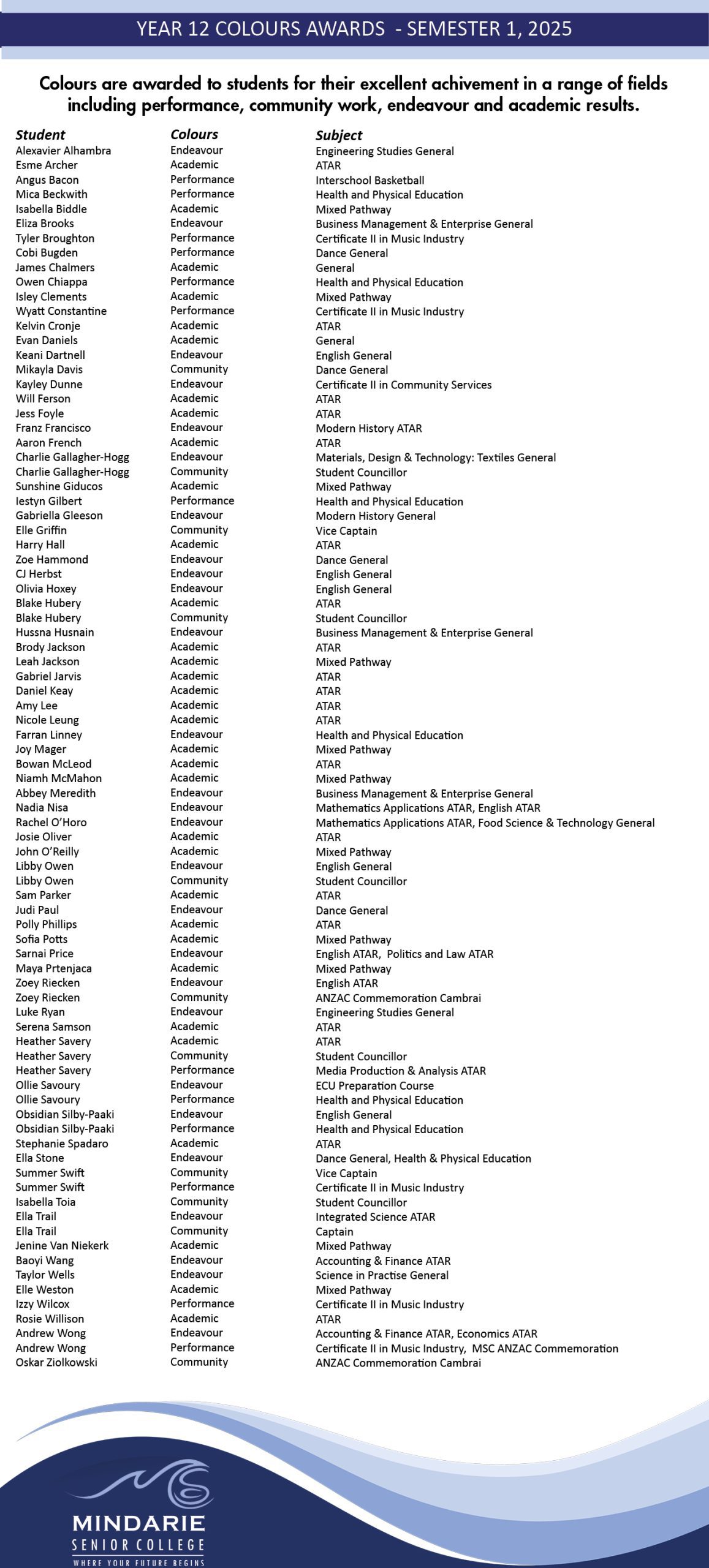 YEAR 12 COLOURS AWARDS - SEMESTER 1, 2025

Colours are awarded to students for their excellent achivement in a range of fields including performance, community work, endeavour and academic results.

| Student | Colours | Subject |
|---|---|---|
| Alexavier Alhambra | Endeavour | Engineering Studies General |
| Esme Archer | Academic | ATAR |
| Angus Bacon | Performance | Interschool Basketball |
| Mica Beckwith | Performance | Health and Physical Education |
| Isabella Biddle | Academic | Mixed Pathway |
| Eliza Brooks | Endeavour | Business Management & Enterprise General |
| Tyler Broughton | Performance | Certificate II in Music Industry |
| Cobi Bugden | Performance | Dance General |
| James Chalmers | Academic | General |
| Owen Chiappa | Performance | Health and Physical Education |
| Isley Clements | Academic | Mixed Pathway |
| Wyatt Constantine | Performance | Certificate II in Music Industry |
| Kelvin Cronje | Academic | ATAR |
| Evan Daniels | Academic | General |
| Keani Dartnell | Endeavour | English General |
| Mikayla Davis | Community | Dance General |
| Kayley Dunne | Endeavour | Certificate II in Community Services |
| Will Ferson | Academic | ATAR |
| Jess Foyle | Academic | ATAR |
| Franz Francisco | Endeavour | Modern History ATAR |
| Aaron French | Academic | ATAR |
| Charlie Gallagher-Hogg | Endeavour | Materials, Design & Technology: Textiles General |
| Charlie Gallagher-Hogg | Community | Student Councillor |
| Sunshine Giducos | Academic | Mixed Pathway |
| Iestyn Gilbert | Performance | Health and Physical Education |
| Gabriella Gleeson | Endeavour | Modern History General |
| Elle Griffin | Community | Vice Captain |
| Harry Hall | Academic | ATAR |
| Zoe Hammond | Endeavour | Dance General |
| CJ Herbst | Endeavour | English General |
| Olivia Hoxey | Endeavour | English General |
| Blake Hubery | Academic | ATAR |
| Blake Hubery | Community | Student Councillor |
| Hussna Husnain | Endeavour | Business Management & Enterprise General |
| Brody Jackson | Academic | ATAR |
| Leah Jackson | Academic | Mixed Pathway |
| Gabriel Jarvis | Academic | ATAR |
| Daniel Keay | Academic | ATAR |
| Amy Lee | Academic | ATAR |
| Nicole Leung | Academic | ATAR |
| Farran Linney | Endeavour | Health and Physical Education |
| Joy Mager | Academic | Mixed Pathway |
| Bowan McLeod | Academic | ATAR |
| Niamh McMahon | Academic | Mixed Pathway |
| Abbey Meredith | Endeavour | Business Management & Enterprise General |
| Nadia Nisa | Endeavour | Mathematics Applications ATAR, English ATAR |
| Rachel O'Horo | Endeavour | Mathematics Applications ATAR, Food Science & Technology General |
| Josie Oliver | Academic | ATAR |
| John O'Reilly | Academic | Mixed Pathway |
| Libby Owen | Endeavour | English General |
| Libby Owen | Community | Student Councillor |
| Sam Parker | Academic | ATAR |
| Judi Paul | Endeavour | Dance General |
| Polly Phillips | Academic | ATAR |
| Sofia Potts | Academic | Mixed Pathway |
| Sarnai Price | Endeavour | English ATAR, Politics and Law ATAR |
| Maya Prtenjaca | Academic | Mixed Pathway |
| Zoey Riecken | Endeavour | English ATAR |
| Zoey Riecken | Community | ANZAC Commemoration Cambrai |
| Luke Ryan | Endeavour | Engineering Studies General |
| Serena Samson | Academic | ATAR |
| Heather Savery | Academic | ATAR |
| Heather Savery | Community | Student Councillor |
| Heather Savery | Performance | Media Production & Analysis ATAR |
| Ollie Savoury | Endeavour | ECU Preparation Course |
| Ollie Savoury | Performance | Health and Physical Education |
| Obsidian Silby-Paaki | Endeavour | English General |
| Obsidian Silby-Paaki | Performance | Health and Physical Education |
| Stephanie Spadaro | Academic | ATAR |
| Ella Stone | Endeavour | Dance General, Health & Physical Education |
| Summer Swift | Community | Vice Captain |
| Summer Swift | Performance | Certificate II in Music Industry |
| Isabella Toia | Community | Student Councillor |
| Ella Trail | Endeavour | Integrated Science ATAR |
| Ella Trail | Community | Captain |
| Jenine Van Niekerk | Academic | Mixed Pathway |
| Baoyi Wang | Endeavour | Accounting & Finance ATAR |
| Taylor Wells | Endeavour | Science in Practise General |
| Elle Weston | Academic | Mixed Pathway |
| Izzy Wilcox | Performance | Certificate II in Music Industry |
| Rosie Willison | Academic | ATAR |
| Andrew Wong | Endeavour | Accounting & Finance ATAR, Economics ATAR |
| Andrew Wong | Performance | Certificate II in Music Industry, MSC ANZAC Commemoration |
| Oskar Ziolkowski | Community | ANZAC Commemoration Cambrai |

MINDARIE
SENIOR COLLEGE
WHERE YOUR FUTURE BEGINS